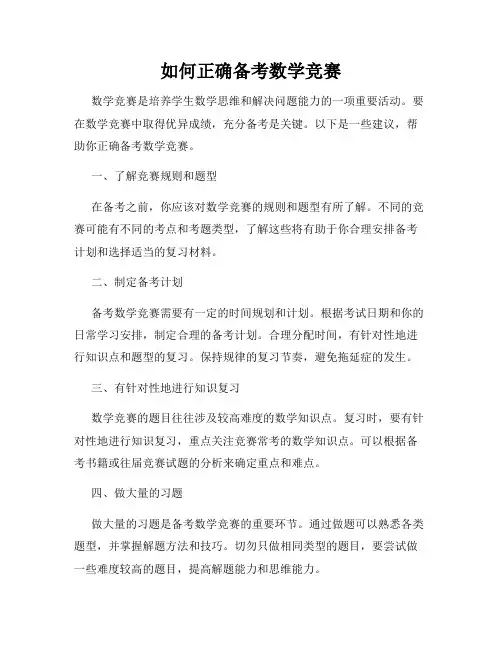 如何正确备考数学竞赛

数学竞赛是培养学生数学思维和解决问题能力的一项重要活动。要在数学竞赛中取得优异成绩，充分备考是关键。以下是一些建议，帮助你正确备考数学竞赛。

一、了解竞赛规则和题型

在备考之前，你应该对数学竞赛的规则和题型有所了解。不同的竞赛可能有不同的考点和考题类型，了解这些将有助于你合理安排备考计划和选择适当的复习材料。

二、制定备考计划

备考数学竞赛需要有一定的时间规划和计划。根据考试日期和你的日常学习安排，制定合理的备考计划。合理分配时间，有针对性地进行知识点和题型的复习。保持规律的复习节奏，避免拖延症的发生。

三、有针对性地进行知识复习

数学竞赛的题目往往涉及较高难度的数学知识点。复习时，要有针对性地进行知识复习，重点关注竞赛常考的数学知识点。可以根据备考书籍或往届竞赛试题的分析来确定重点和难点。

四、做大量的习题

做大量的习题是备考数学竞赛的重要环节。通过做题可以熟悉各类题型，并掌握解题方法和技巧。切勿只做相同类型的题目，要尝试做一些难度较高的题目，提高解题能力和思维能力。